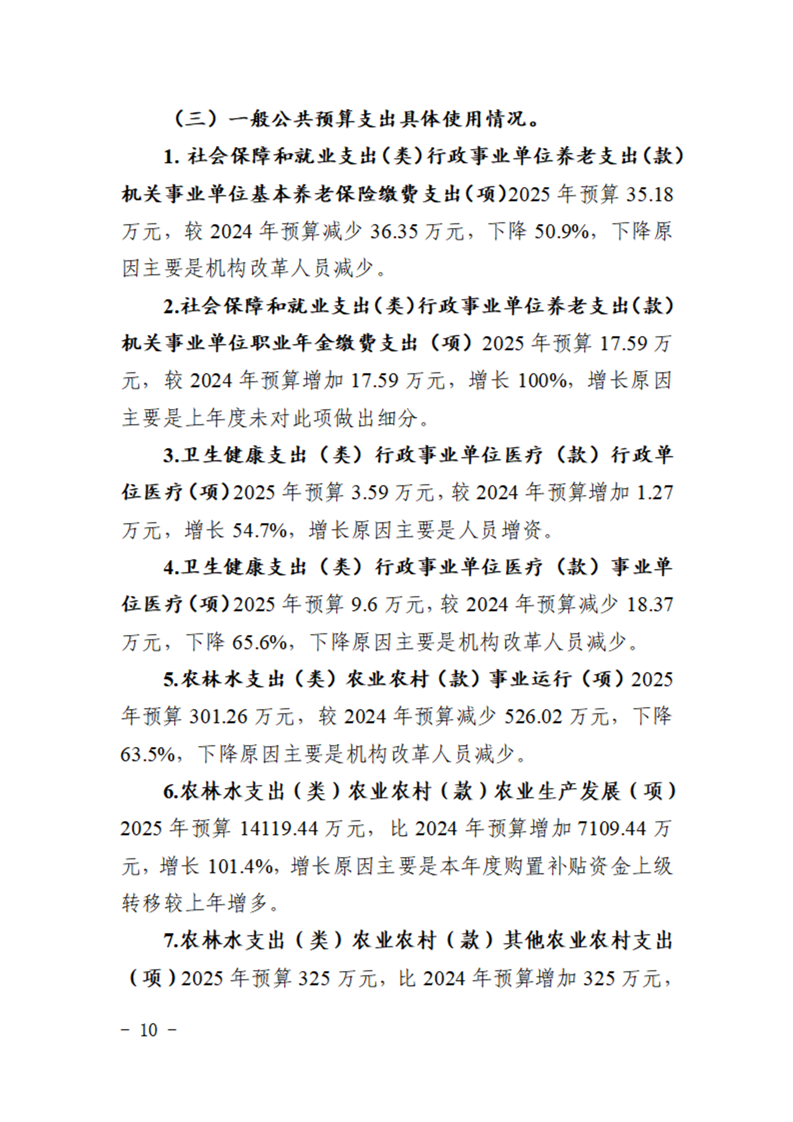 （三）一般公共预算支出具体使用情况。

1. 社会保障和就业支出（类）行政事业单位养老支出（款）机关事业单位基本养老保险缴费支出（项）2025 年预算 35.18 万元，较 2024 年预算减少 36.35 万元，下降 50.9%，下降原因主要是机构改革人员减少。

2.社会保障和就业支出（类）行政事业单位养老支出（款）机关事业单位职业年金缴费支出（项）2025 年预算 17.59 万元，较 2024 年预算增加 17.59 万元，增长 100%，增长原因主要是上年度未对此项做出细分。

3.卫生健康支出（类）行政事业单位医疗（款）行政单位医疗（项）2025 年预算 3.59 万元，较 2024 年预算增加 1.27 万元，增长 54.7%，增长原因主要是人员增资。

4.卫生健康支出（类）行政事业单位医疗（款）事业单位医疗（项）2025 年预算 9.6 万元，较 2024 年预算减少 18.37 万元，下降 65.6%，下降原因主要是机构改革人员减少。

5.农林水支出（类）农业农村（款）事业运行（项）2025 年预算 301.26 万元，较 2024 年预算减少 526.02 万元，下降 63.5%，下降原因主要是机构改革人员减少。

6.农林水支出（类）农业农村（款）农业生产发展（项）2025 年预算 14119.44 万元，比 2024 年预算增加 7109.44 万元，增长 101.4%，增长原因主要是本年度购置补贴资金上级转移较上年增多。

7.农林水支出（类）农业农村（款）其他农业农村支出（项）2025 年预算 325 万元，比 2024 年预算增加 325 万元，

－ 10 －